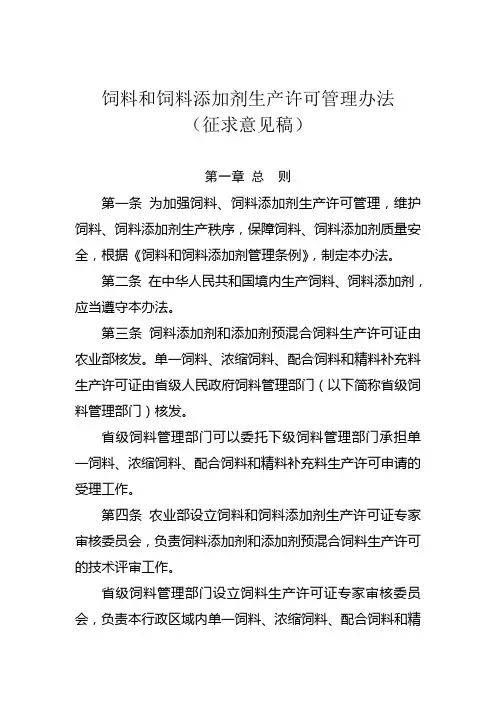 饲料和饲料添加剂生产许可管理办法
（征求意见稿）

第一章 总 则

第一条 为加强饲料、饲料添加剂生产许可管理，维护饲料、饲料添加剂生产秩序，保障饲料、饲料添加剂质量安全，根据《饲料和饲料添加剂管理条例》，制定本办法。

第二条 在中华人民共和国境内生产饲料、饲料添加剂，应当遵守本办法。

第三条 饲料添加剂和添加剂预混合饲料生产许可证由农业部核发。单一饲料、浓缩饲料、配合饲料和精料补充料生产许可证由省级人民政府饲料管理部门（以下简称省级饲料管理部门）核发。

省级饲料管理部门可以委托下级饲料管理部门承担单一饲料、浓缩饲料、配合饲料和精料补充料生产许可申请的受理工作。

第四条 农业部设立饲料和饲料添加剂生产许可证专家审核委员会，负责饲料添加剂和添加剂预混合饲料生产许可的技术评审工作。

省级饲料管理部门设立饲料生产许可证专家审核委员会，负责本行政区域内单一饲料、浓缩饲料、配合饲料和精